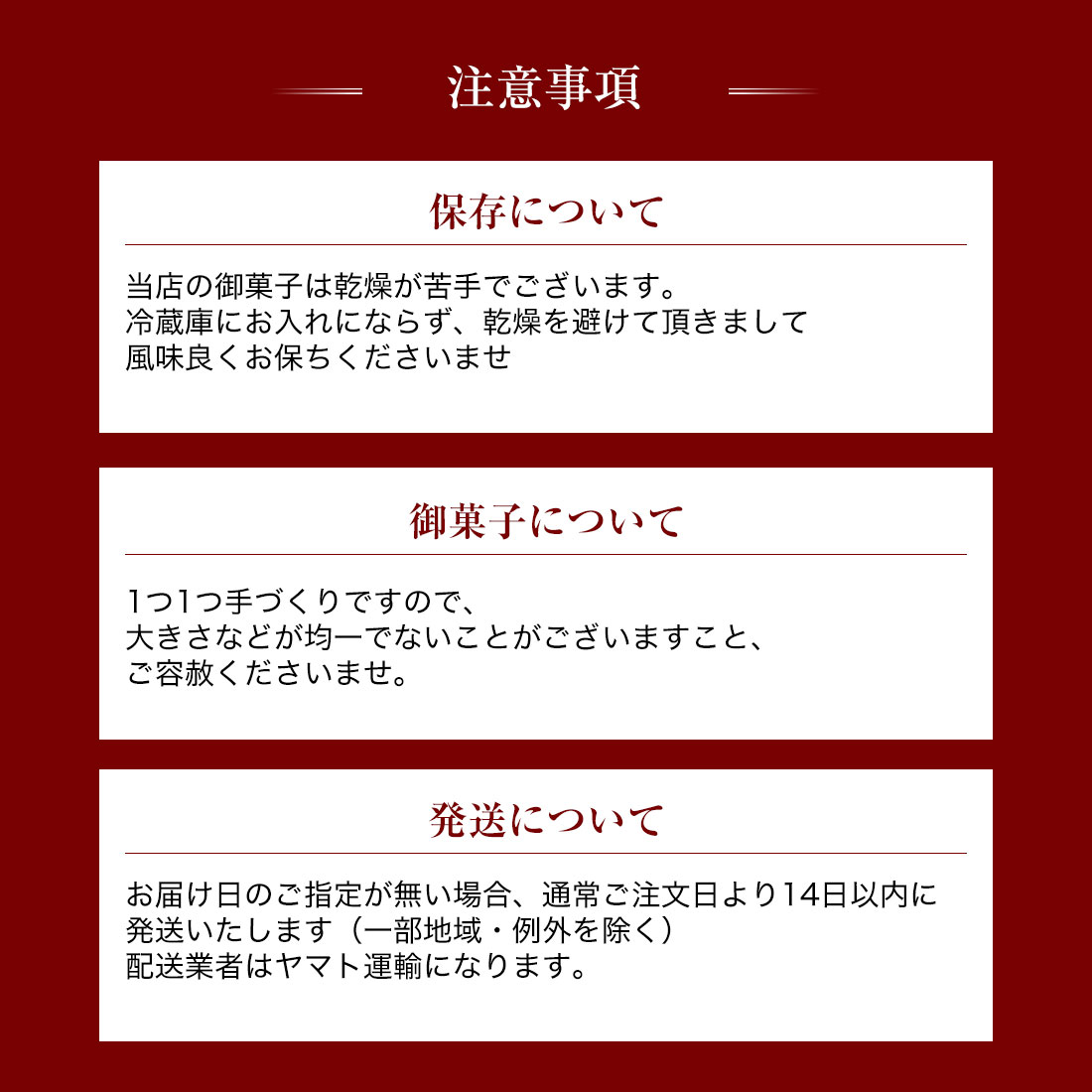 注意事項

保存について

当店の御菓子は乾燥が苦手でございます。
冷蔵庫にお入れにならず、乾燥を避けて頂きまして
風味良くお保ちくださいませ

御菓子について

1つ1つ手づくりですので、
大きさなどが均一でないことがございますこと、
ご容赦くださいませ。

発送について

お届け日のご指定が無い場合、通常ご注文日より14日以内に
発送いたします（一部地域・例外を除く）
配送業者はヤマト運輸になります。